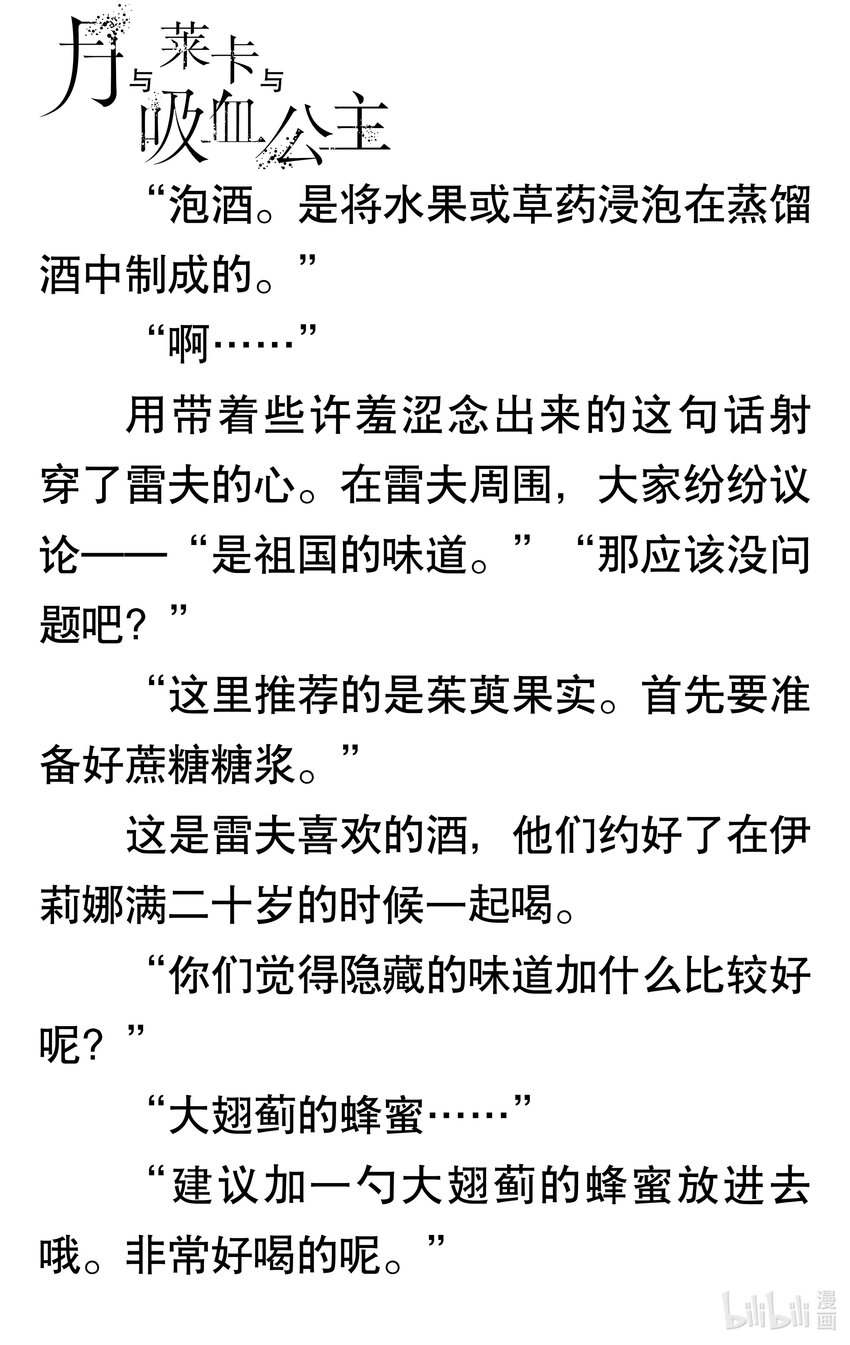 月与莱卡与吸血公主

“泡酒。是将水果或草药浸泡在蒸馏酒中制成的。”

“啊……”

用带着些许羞涩念出来的这句话射穿了雷夫的心。在雷夫周围，大家纷纷议论——“是祖国的味道。”“那应该没问题吧？”

“这里推荐的是茱萸果实。首先要准备好蔗糖糖浆。”

这是雷夫喜欢的酒，他们约好了在伊莉娜满二十岁的时候一起喝。

“你们觉得隐藏的味道加什么比较好呢？”

“大翅蓟的蜂蜜……”

“建议加一勺大翅蓟的蜂蜜放进去哦。非常好喝的呢。”

bilibili漫画